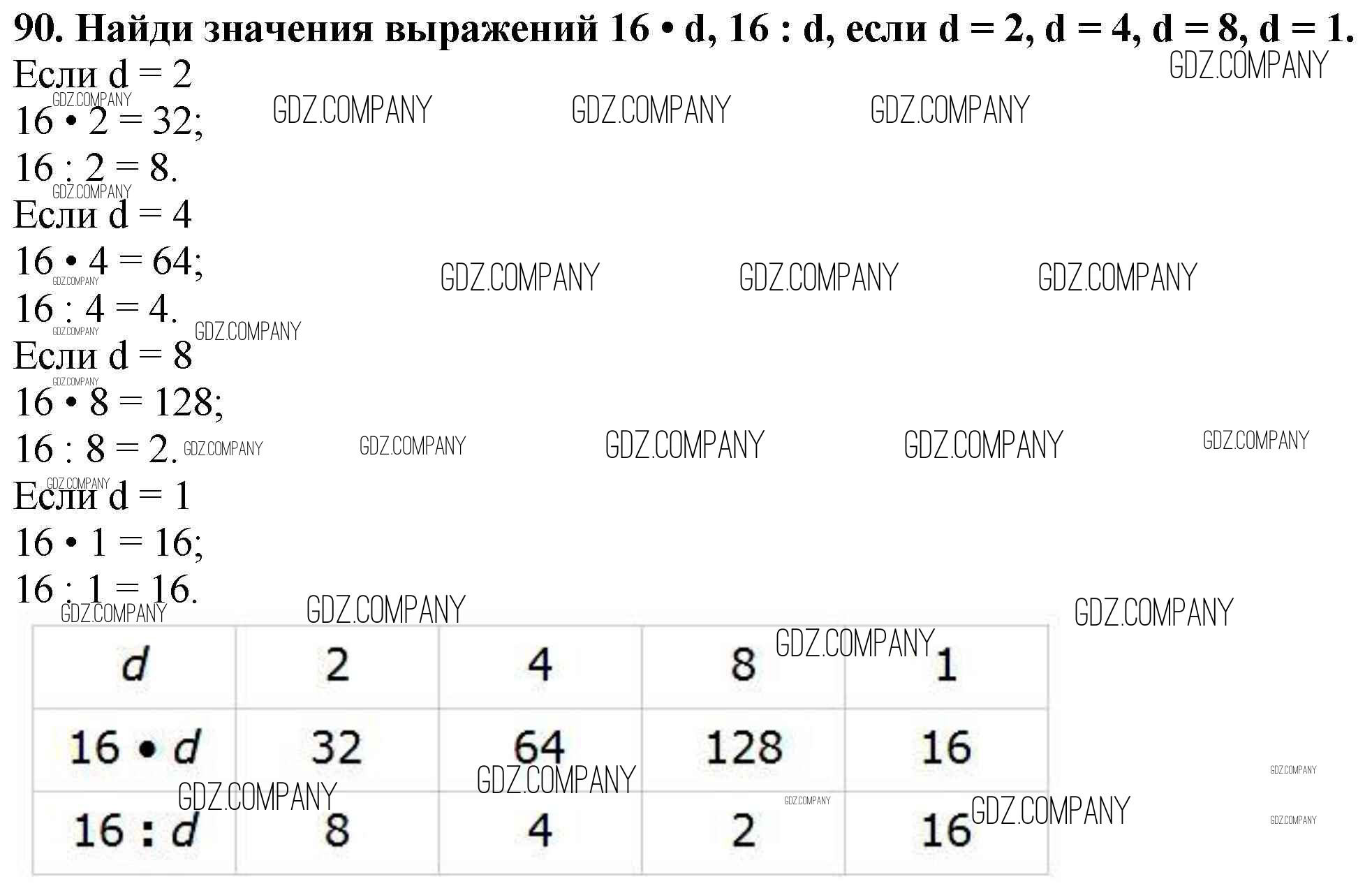 90. Найди значения выражений $16 \cdot d$, $16 : d$, если $d = 2$, $d = 4$, $d = 8$, $d = 1$.

Если $d = 2$

$16 \cdot 2 = 32$;

$16 : 2 = 8$.

Если $d = 4$

$16 \cdot 4 = 64$;

$16 : 4 = 4$.

Если $d = 8$

$16 \cdot 8 = 128$;

$16 : 8 = 2$.

Если $d = 1$

$16 \cdot 1 = 16$;

$16 : 1 = 16$.

| $d$ | 2 | 4 | 8 | 1 |
|---|---|---|---|---|
| $16 \cdot d$ | 32 | 64 | 128 | 16 |
| $16 : d$ | 8 | 4 | 2 | 16 |

GDZ.COMPANY